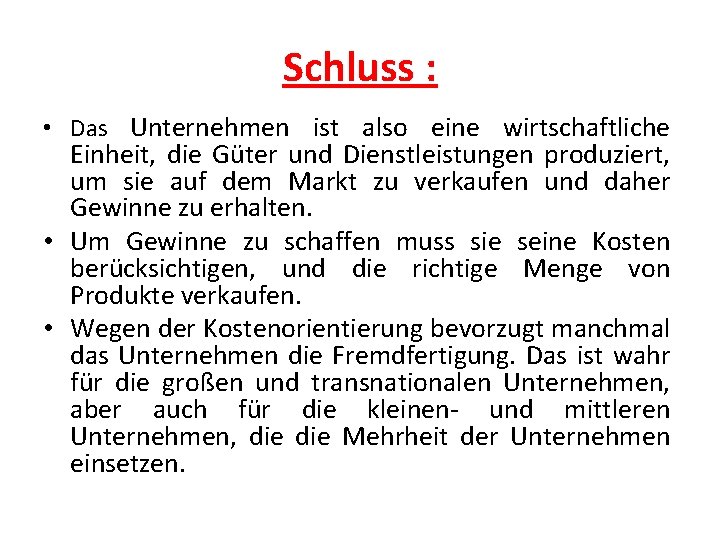 Schluss :

• Das Unternehmen ist also eine wirtschaftliche Einheit, die Güter und Dienstleistungen produziert, um sie auf dem Markt zu verkaufen und daher Gewinne zu erhalten.
• Um Gewinne zu schaffen muss sie seine Kosten berücksichtigen, und die richtige Menge von Produkte verkaufen.
• Wegen der Kostenorientierung bevorzugt manchmal das Unternehmen die Fremdfertigung. Das ist wahr für die großen und transnationalen Unternehmen, aber auch für die kleinen- und mittleren Unternehmen, die die Mehrheit der Unternehmen einsetzen.